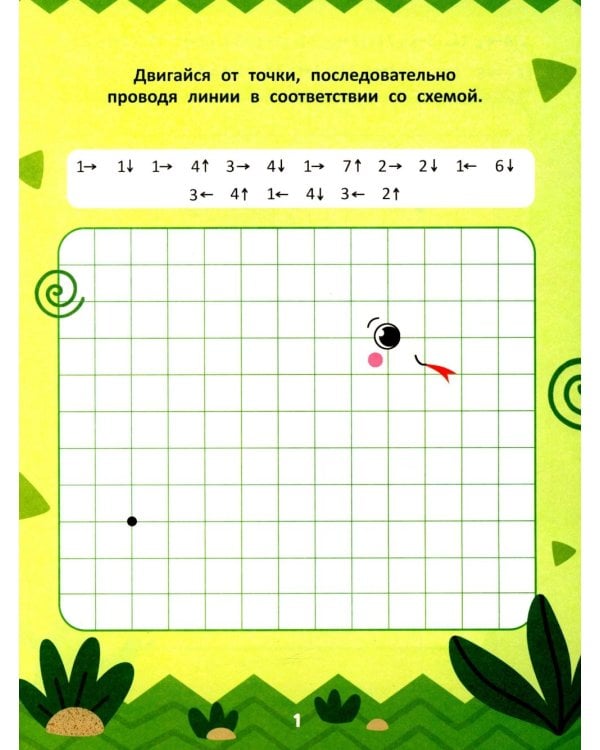 Двигайся от точки, последовательно проводя линии в соответствии со схемой.

1→ 1↓ 1→ 4↑ 3→ 4↓ 1→ 7↑ 2→ 2↓ 1← 6↓
3← 4↑ 1← 4↓ 3← 2↑

1